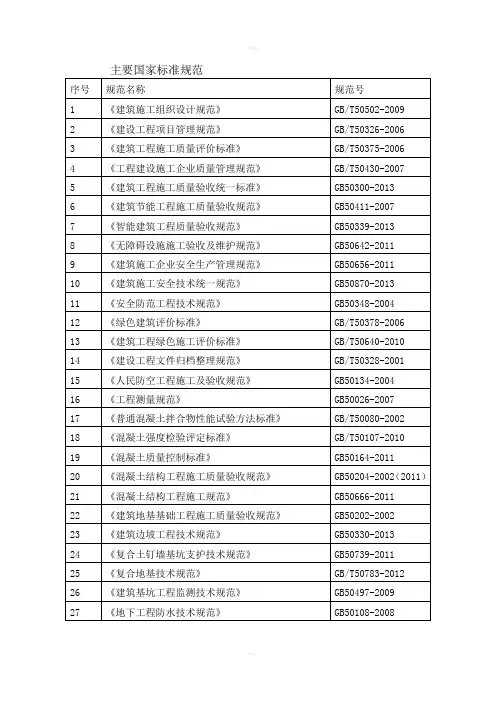 主要国家标准规范

| 序号 | 规范名称 | 规范号 |
|---|---|---|
| 1 | 《建筑施工组织设计规范》 | GB/T50502-2009 |
| 2 | 《建设工程项目管理规范》 | GB/T50326-2006 |
| 3 | 《建筑工程施工质量评价标准》 | GB/T50375-2006 |
| 4 | 《工程建设施工企业质量管理规范》 | GB/T50430-2007 |
| 5 | 《建筑工程施工质量验收统一标准》 | GB50300-2013 |
| 6 | 《建筑节能工程施工质量验收规范》 | GB50411-2007 |
| 7 | 《智能建筑工程质量验收规范》 | GB50339-2013 |
| 8 | 《无障碍设施施工验收及维护规范》 | GB50642-2011 |
| 9 | 《建筑施工企业安全生产管理规范》 | GB50656-2011 |
| 10 | 《建筑施工安全技术统一规范》 | GB50870-2013 |
| 11 | 《安全防范工程技术规范》 | GB50348-2004 |
| 12 | 《绿色建筑评价标准》 | GB/T50378-2006 |
| 13 | 《建筑工程绿色施工评价标准》 | GB/T50640-2010 |
| 14 | 《建设工程文件归档整理规范》 | GB/T50328-2001 |
| 15 | 《人民防空工程施工及验收规范》 | GB50134-2004 |
| 16 | 《工程测量规范》 | GB50026-2007 |
| 17 | 《普通混凝土拌合物性能试验方法标准》 | GB/T50080-2002 |
| 18 | 《混凝土强度检验评定标准》 | GB/T50107-2010 |
| 19 | 《混凝土质量控制标准》 | GB50164-2011 |
| 20 | 《混凝土结构工程施工质量验收规范》 | GB50204-2002(2011) |
| 21 | 《混凝土结构工程施工规范》 | GB50666-2011 |
| 22 | 《建筑地基基础工程施工质量验收规范》 | GB50202-2002 |
| 23 | 《建筑边坡工程技术规范》 | GB50330-2013 |
| 24 | 《复合土钉墙基坑支护技术规范》 | GB50739-2011 |
| 25 | 《复合地基技术规范》 | GB/T50783-2012 |
| 26 | 《建筑基坑工程监测技术规范》 | GB50497-2009 |
| 27 | 《地下工程防水技术规范》 | GB50108-2008 |